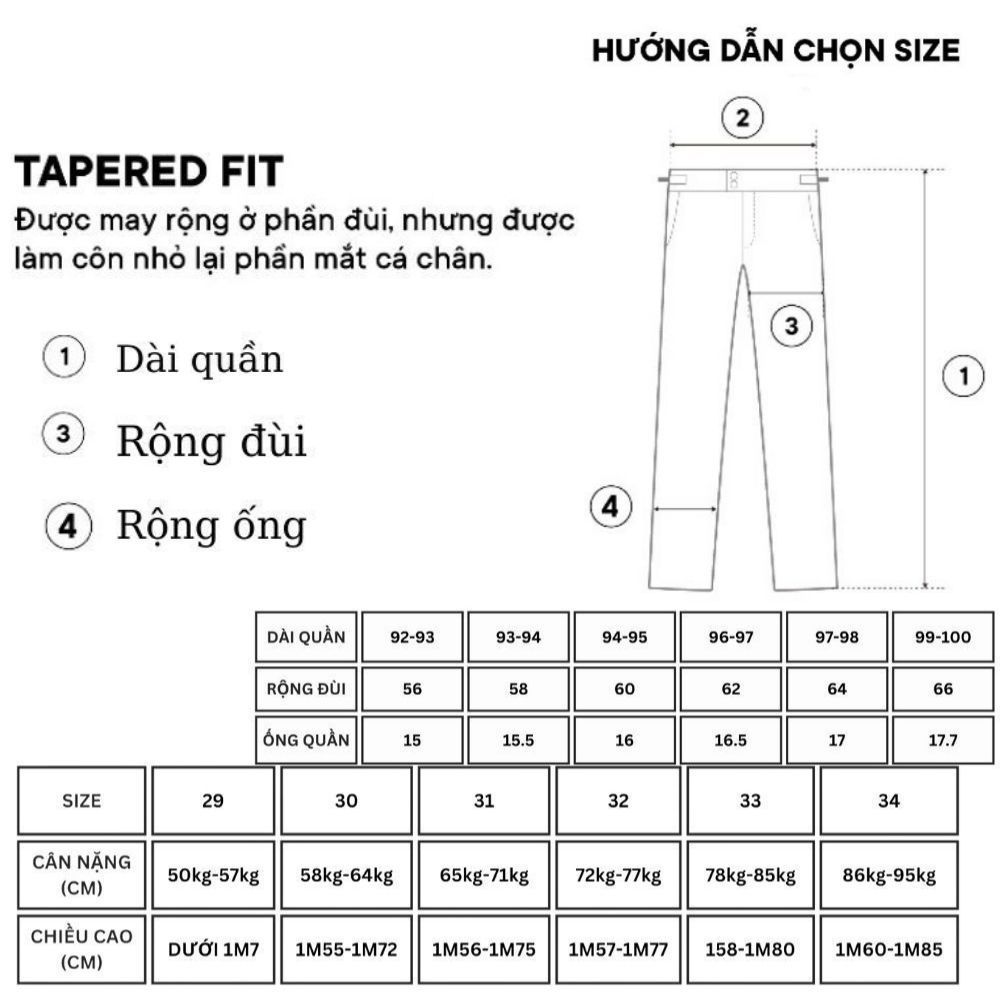 HƯỚNG DẪN CHỌN SIZE

TAPERED FIT

Được may rộng ở phần đùi, nhưng được làm côn nhỏ lại phần mắt cá chân.

1 Dài quần

3 Rộng đùi

4 Rộng ống

2

3

1

4

| DÀI QUẦN | 92-93 | 93-94 | 94-95 | 96-97 | 97-98 | 99-100 |
|---|---|---|---|---|---|---|
| RỘNG ĐÙI | 56 | 58 | 60 | 62 | 64 | 66 |
| ỐNG QUẦN | 15 | 15.5 | 16 | 16.5 | 17 | 17.7 |

| SIZE | 29 | 30 | 31 | 32 | 33 | 34 |
|---|---|---|---|---|---|---|
| CÂN NẶNG (CM) | 50kg-57kg | 58kg-64kg | 65kg-71kg | 72kg-77kg | 78kg-85kg | 86kg-95kg |
| CHIỀU CAO (CM) | DƯỚI 1M7 | 1M55-1M72 | 1M56-1M75 | 1M57-1M77 | 158-1M80 | 1M60-1M85 |